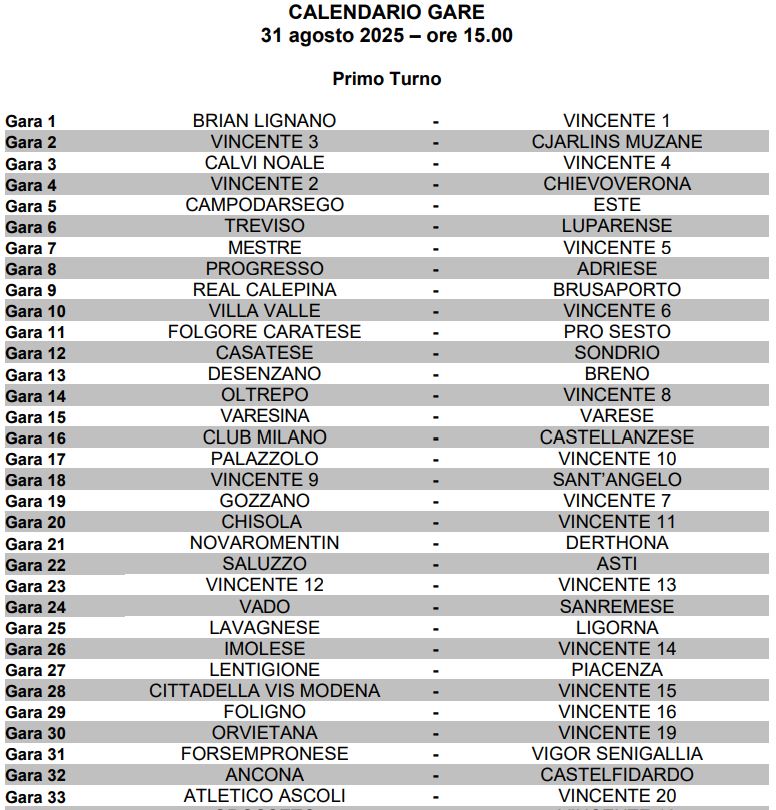 CALENDARIO GARE
31 agosto 2025 – ore 15.00

Primo Turno

| | | | |
|---|---|---|---|
| Gara 1 | BRIAN LIGNANO | - | VINCENTE 1 |
| Gara 2 | VINCENTE 3 | - | CJARLINS MUZANE |
| Gara 3 | CALVI NOALE | - | VINCENTE 4 |
| Gara 4 | VINCENTE 2 | - | CHIEVOVERONA |
| Gara 5 | CAMPODARSEGO | - | ESTE |
| Gara 6 | TREVISO | - | LUPARENSE |
| Gara 7 | MESTRE | - | VINCENTE 5 |
| Gara 8 | PROGRESSO | - | ADRIESE |
| Gara 9 | REAL CALEPINA | - | BRUSAPORTO |
| Gara 10 | VILLA VALLE | - | VINCENTE 6 |
| Gara 11 | FOLGORE CARATESE | - | PRO SESTO |
| Gara 12 | CASATESE | - | SONDRIO |
| Gara 13 | DESENZANO | - | BRENO |
| Gara 14 | OLTREPO | - | VINCENTE 8 |
| Gara 15 | VARESINA | - | VARESE |
| Gara 16 | CLUB MILANO | - | CASTELLANZESE |
| Gara 17 | PALAZZOLO | - | VINCENTE 10 |
| Gara 18 | VINCENTE 9 | - | SANT'ANGELO |
| Gara 19 | GOZZANO | - | VINCENTE 7 |
| Gara 20 | CHISOLA | - | VINCENTE 11 |
| Gara 21 | NOVAROMENTIN | - | DERTHONA |
| Gara 22 | SALUZZO | - | ASTI |
| Gara 23 | VINCENTE 12 | - | VINCENTE 13 |
| Gara 24 | VADO | - | SANREMESE |
| Gara 25 | LAVAGNESE | - | LIGORNA |
| Gara 26 | IMOLESE | - | VINCENTE 14 |
| Gara 27 | LENTIGIONE | - | PIACENZA |
| Gara 28 | CITTADELLA VIS MODENA | - | VINCENTE 15 |
| Gara 29 | FOLIGNO | - | VINCENTE 16 |
| Gara 30 | ORVIETANA | - | VINCENTE 19 |
| Gara 31 | FORSEMPRONESE | - | VIGOR SENIGALLIA |
| Gara 32 | ANCONA | - | CASTELFIDARDO |
| Gara 33 | ATLETICO ASCOLI | - | VINCENTE 20 |